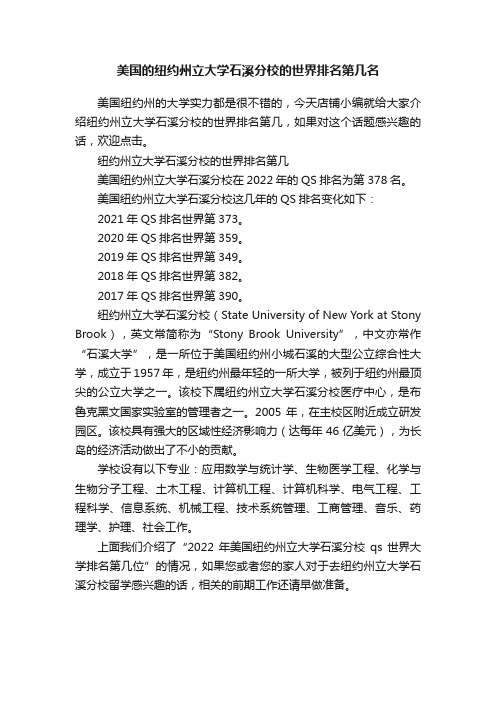 美国的纽约州立大学石溪分校的世界排名第几名

美国纽约州的大学实力都是很不错的，今天店铺小编就给大家介绍纽约州立大学石溪分校的世界排名第几，如果对这个话题感兴趣的话，欢迎点击。

纽约州立大学石溪分校的世界排名第几

美国纽约州立大学石溪分校在 2022 年的 QS 排名为第 378 名。

美国纽约州立大学石溪分校这几年的 QS 排名变化如下：

2021 年 QS 排名世界第 373。

2020 年 QS 排名世界第 359。

2019 年 QS 排名世界第 349。

2018 年 QS 排名世界第 382。

2017 年 QS 排名世界第 390。

纽约州立大学石溪分校（State University of New York at Stony Brook），英文常简称为“Stony Brook University”，中文亦常作“石溪大学”，是一所位于美国纽约州小城石溪的大型公立综合性大学，成立于 1957 年，是纽约州最年轻的一所大学，被列于纽约州最顶尖的公立大学之一。该校下属纽约州立大学石溪分校医疗中心，是布鲁克黑文国家实验室的管理者之一。2005 年，在主校区附近成立研发园区。该校具有强大的区域性经济影响力（达每年 46 亿美元），为长岛的经济活动做出了不小的贡献。

学校设有以下专业：应用数学与统计学、生物医学工程、化学与生物分子工程、土木工程、计算机工程、计算机科学、电气工程、工程科学、信息系统、机械工程、技术系统管理、工商管理、音乐、药理学、护理、社会工作。

上面我们介绍了“2022 年美国纽约州立大学石溪分校 qs 世界大学排名第几位”的情况，如果您或者您的家人对于去纽约州立大学石溪分校留学感兴趣的话，相关的前期工作还请早做准备。